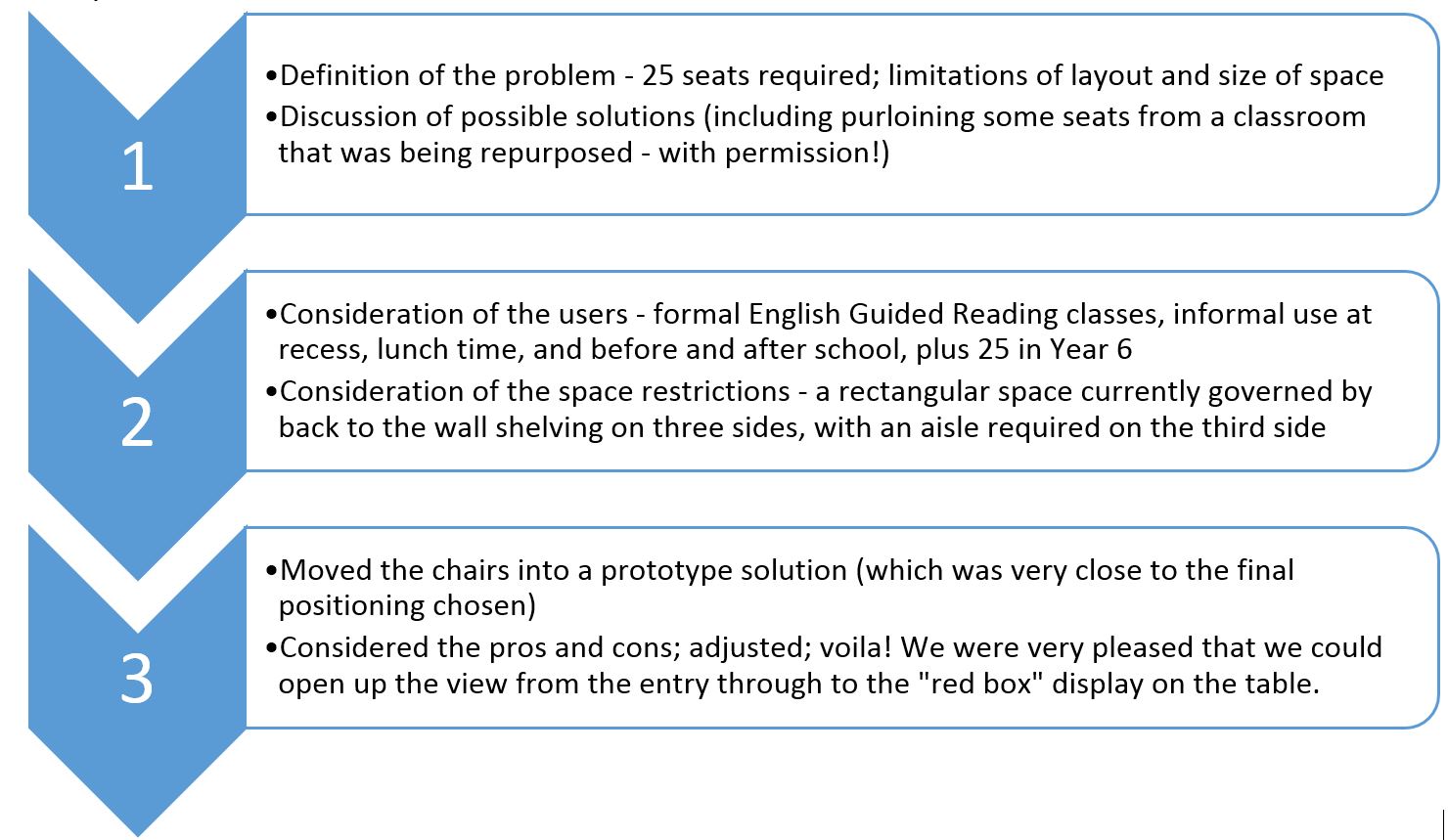 1

•Definition of the problem - 25 seats required; limitations of layout and size of space
•Discussion of possible solutions (including purloining some seats from a classroom that was being repurposed - with permission!)

2

•Consideration of the users - formal English Guided Reading classes, informal use at recess, lunch time, and before and after school, plus 25 in Year 6
•Consideration of the space restrictions - a rectangular space currently governed by back to the wall shelving on three sides, with an aisle required on the third side

3

•Moved the chairs into a prototype solution (which was very close to the final positioning chosen)
•Considered the pros and cons; adjusted; voila! We were very pleased that we could open up the view from the entry through to the "red box" display on the table.